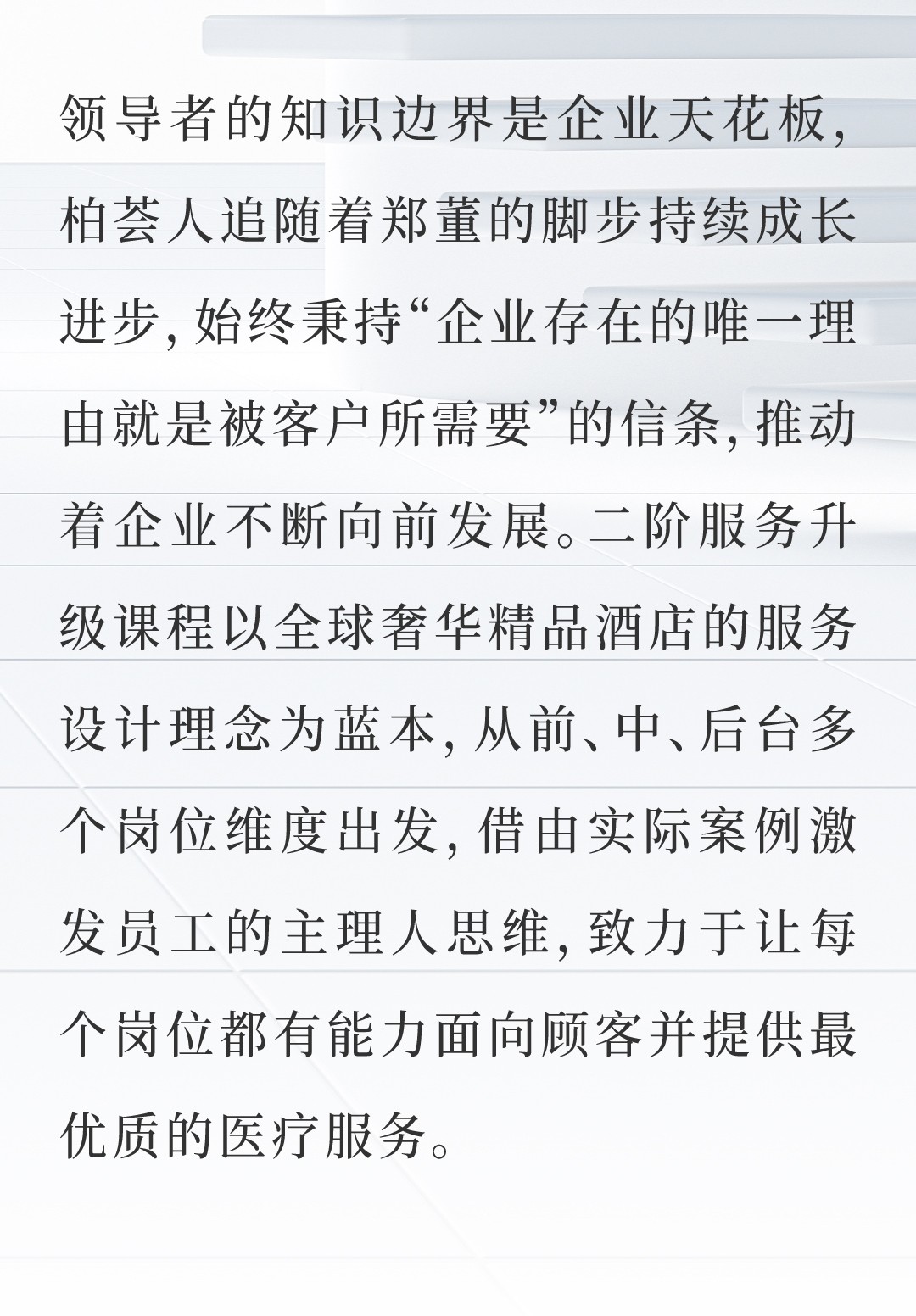 领导者的知识边界是企业天花板，柏荟人追随着郑董的脚步持续成长进步，始终秉持“企业存在的唯一理由就是被客户所需要”的信条，推动着企业不断向前发展。二阶服务升级课程以全球奢华精品酒店的服务设计理念为蓝本，从前、中、后台多个岗位维度出发，借由实际案例激发员工的主理人思维，致力于让每个岗位都有能力面向顾客并提供最优质的医疗服务。